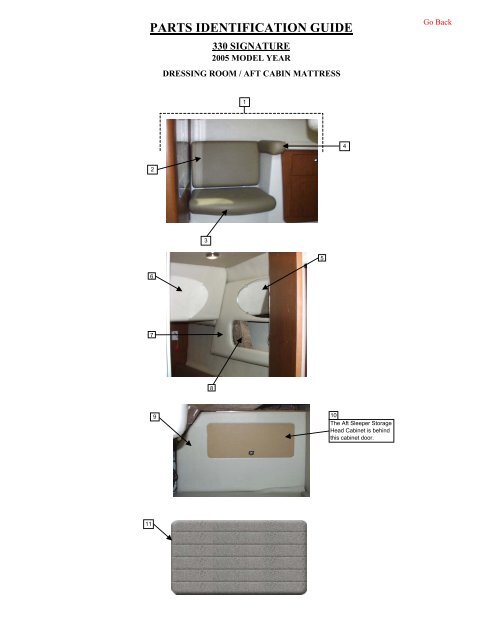 Go Back

PARTS IDENTIFICATION GUIDE

330 SIGNATURE
2005 MODEL YEAR

DRESSING ROOM / AFT CABIN MATTRESS

1

4

2

3

5

6

7

8

9

10
The Aft Sleeper Storage Head Cabinet is behind this cabinet door.

11